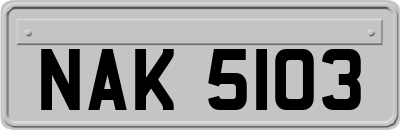 NAK 5103